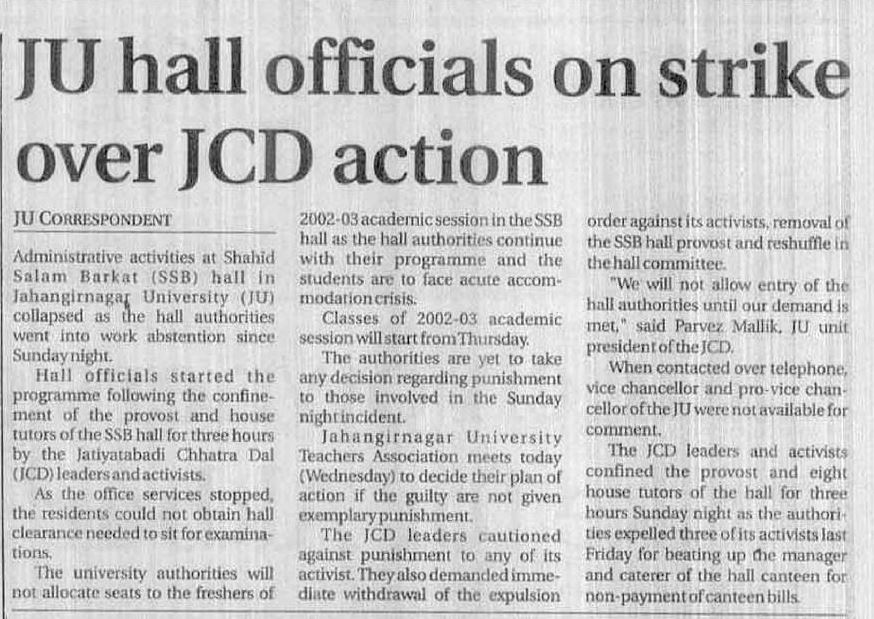 JU hall officials on strike over JCD action

JU CORRESPONDENT

Administrative activities at Shahid Salam Barkat (SSB) hall in Jahangirnagar University (JU) collapsed as the hall authorities went into work abstention since Sunday night.

Hall officials started the programme following the confinement of the provost and house tutors of the SSB hall for three hours by the Jatiyatabadi Chhatra Dal (JCD) leaders and activists.

As the office services stopped, the residents could not obtain hall clearance needed to sit for examinations.

The university authorities will not allocate seats to the freshers of 2002-03 academic session in the SSB hall as the hall authorities continue with their programme and the students are to face acute accommodation crisis.

Classes of 2002-03 academic session will start from Thursday.

The authorities are yet to take any decision regarding punishment to those involved in the Sunday night incident.

Jahangirnagar University Teachers Association meets today (Wednesday) to decide their plan of action if the guilty are not given exemplary punishment.

The JCD leaders cautioned against punishment to any of its activist. They also demanded immediate withdrawal of the expulsion order against its activists, removal of the SSB hall provost and reshuffle in the hall committee.

"We will not allow entry of the hall authorities until our demand is met," said Parvez Mallik, JU unit president of the JCD.

When contacted over telephone, vice chancellor and pro-vice chancellor of the JU were not available for comment.

The JCD leaders and activists confined the provost and eight house tutors of the hall for three hours Sunday night as the authorities expelled three of its activists last Friday for beating up the manager and caterer of the hall canteen for non-payment of canteen bills.